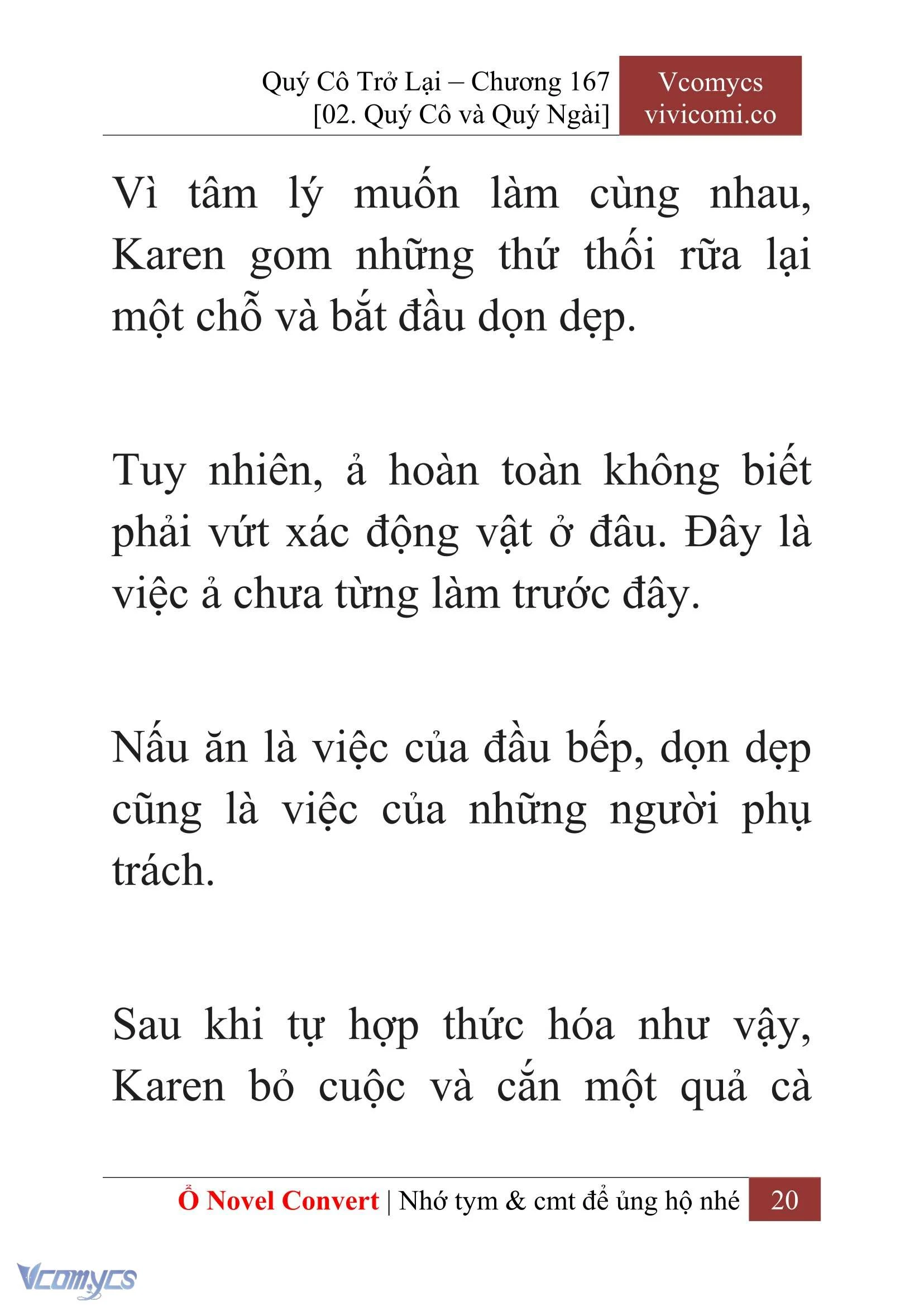 Quý Cô Trở Lại – Chương 167
[02. Quý Cô và Quý Ngài]

Vcomycs
vivicomi.co

Vì tâm lý muốn làm cùng nhau, Karen gom những thứ thối rữa lại một chỗ và bắt đầu dọn dẹp.

Tuy nhiên, ả hoàn toàn không biết phải vứt xác động vật ở đâu. Đây là việc ả chưa từng làm trước đây.

Nấu ăn là việc của đầu bếp, dọn dẹp cũng là việc của những người phụ trách.

Sau khi tự hợp thức hóa như vậy, Karen bỏ cuộc và cắn một quả cà

Ổ Novel Convert | Nhớ tym & cmt để ủng hộ nhé 20

Vcomycs